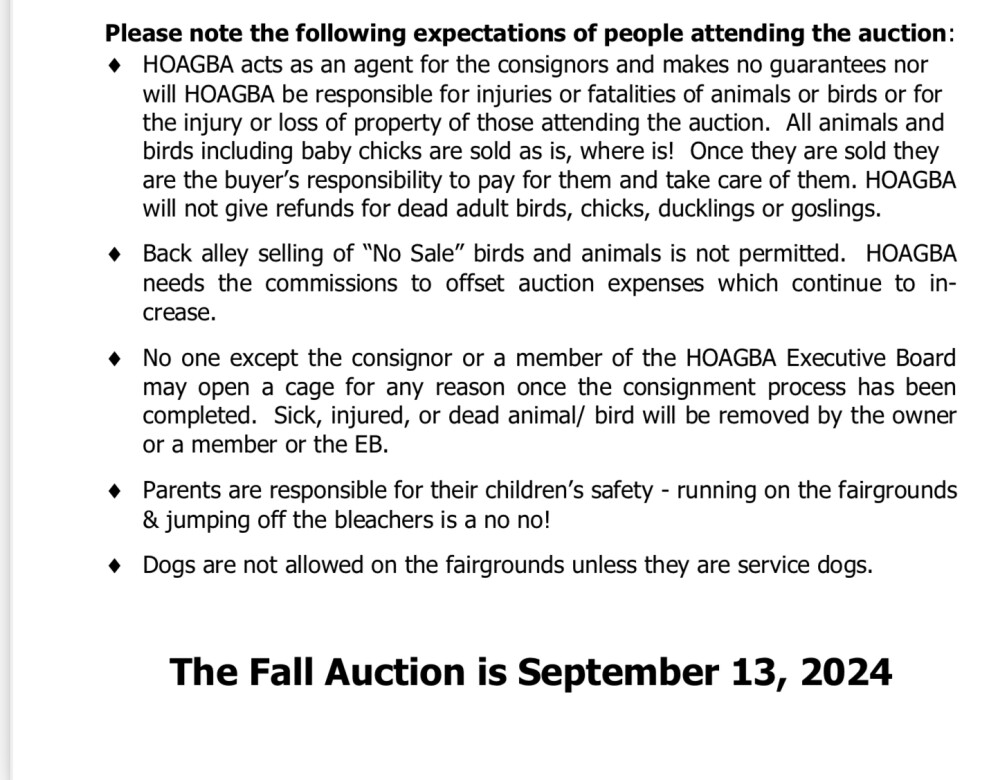 **Please note the following expectations of people attending the auction**:

♦ HOAGBA acts as an agent for the consignors and makes no guarantees nor will HOAGBA be responsible for injuries or fatalities of animals or birds or for the injury or loss of property of those attending the auction. All animals and birds including baby chicks are sold as is, where is! Once they are sold they are the buyer's responsibility to pay for them and take care of them. HOAGBA will not give refunds for dead adult birds, chicks, ducklings or goslings.

♦ Back alley selling of "No Sale" birds and animals is not permitted. HOAGBA needs the commissions to offset auction expenses which continue to increase.

♦ No one except the consignor or a member of the HOAGBA Executive Board may open a cage for any reason once the consignment process has been completed. Sick, injured, or dead animal/ bird will be removed by the owner or a member or the EB.

♦ Parents are responsible for their children's safety - running on the fairgrounds & jumping off the bleachers is a no no!

♦ Dogs are not allowed on the fairgrounds unless they are service dogs.

**The Fall Auction is September 13, 2024**